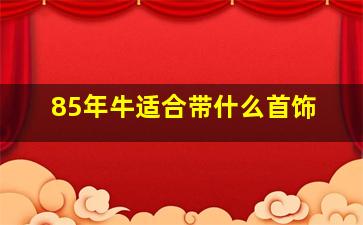 85年牛适合带什么首饰